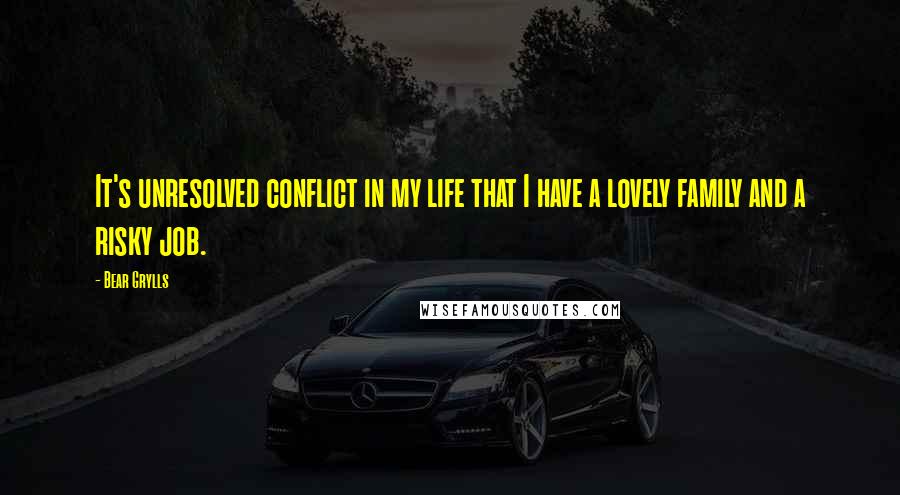 It's unresolved conflict in my life that I have a lovely family and a risky job.

- Bear Grylls

WISEFAMOUSQUOTES.COM